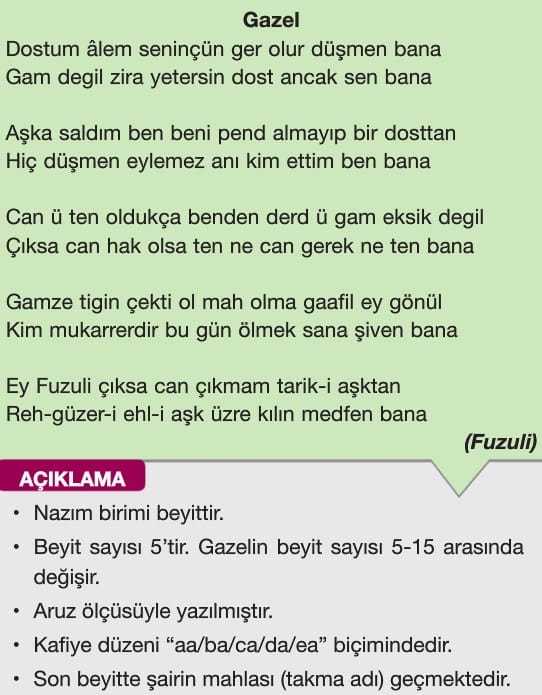 Gazel

Dostum âlem seninçün ger olur düşmen bana
Gam degil zira yetersin dost ancak sen bana

Aşka saldım ben beni pend almayıp bir dosttan
Hiç düşmen eylemez anı kim ettim ben bana

Can ü ten oldukça benden derd ü gam eksik degil
Çıksa can hak olsa ten ne can gerek ne ten bana

Gamze tigin çekti ol mah olma gaafil ey gönül
Kim mukarrerdir bu gün ölmek sana şiven bana

Ey Fuzuli çıksa can çıkmam tarik-i aşktan
Reh-güzer-i ehl-i aşk üzre kılın medfen bana

(Fuzuli)

AÇIKLAMA

• Nazım birimi beyittir.
• Beyit sayısı 5'tir. Gazelin beyit sayısı 5-15 arasında değişir.
• Aruz ölçüsüyle yazılmıştır.
• Kafiye düzeni "aa/ba/ca/da/ea" biçimindedir.
• Son beyitte şairin mahlası (takma adı) geçmektedir.